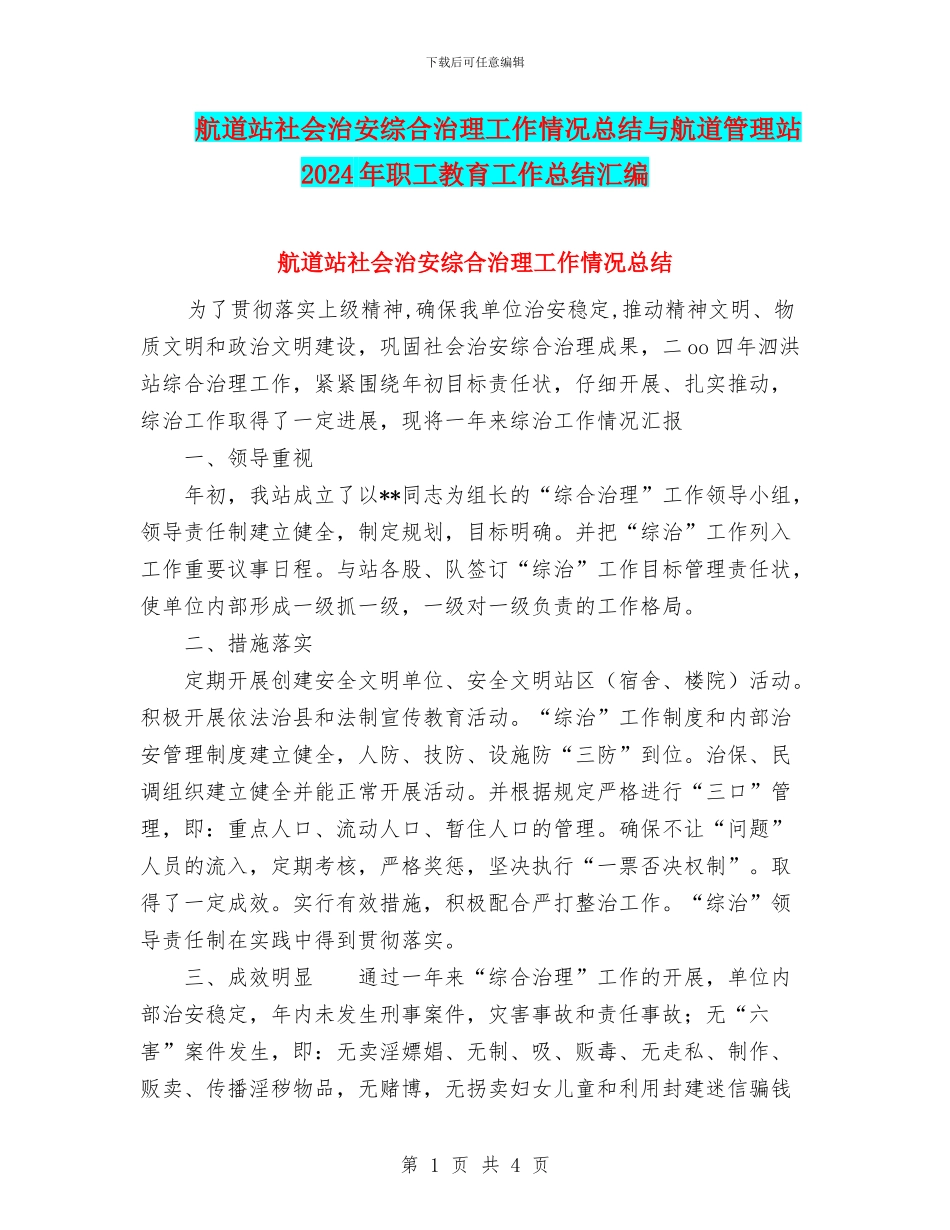 下载后可任意编辑

航道站社会治安综合治理工作情况总结与航道管理站2024年职工教育工作总结汇编

航道站社会治安综合治理工作情况总结

为了贯彻落实上级精神,确保我单位治安稳定,推动精神文明、物质文明和政治文明建设，巩固社会治安综合治理成果，二oo四年泗洪站综合治理工作，紧紧围绕年初目标责任状，仔细开展、扎实推动，综治工作取得了一定进展，现将一年来综治工作情况汇报

一、领导重视

年初，我站成立了以**同志为组长的“综合治理”工作领导小组，领导责任制建立健全，制定规划，目标明确。并把“综治”工作列入工作重要议事日程。与站各股、队签订“综治”工作目标管理责任状，使单位内部形成一级抓一级，一级对一级负责的工作格局。

二、措施落实

定期开展创建安全文明单位、安全文明站区（宿舍、楼院）活动。积极开展依法治县和法制宣传教育活动。“综治”工作制度和内部治安管理制度建立健全，人防、技防、设施防“三防”到位。治保、民调组织建立健全并能正常开展活动。并根据规定严格进行“三口”管理，即：重点人口、流动人口、暂住人口的管理。确保不让“问题”人员的流入，定期考核，严格奖惩，坚决执行“一票否决权制”。取得了一定成效。实行有效措施，积极配合严打整治工作。“综治”领导责任制在实践中得到贯彻落实。

三、成效明显　　通过一年来“综合治理”工作的开展，单位内部治安稳定，年内未发生刑事案件，灾害事故和责任事故；无“六害”案件发生，即：无卖淫嫖娼、无制、吸、贩毒、无走私、制作、贩卖、传播淫秽物品，无赌博，无拐卖妇女儿童和利用封建迷信骗钱

第 1 页 共 4 页